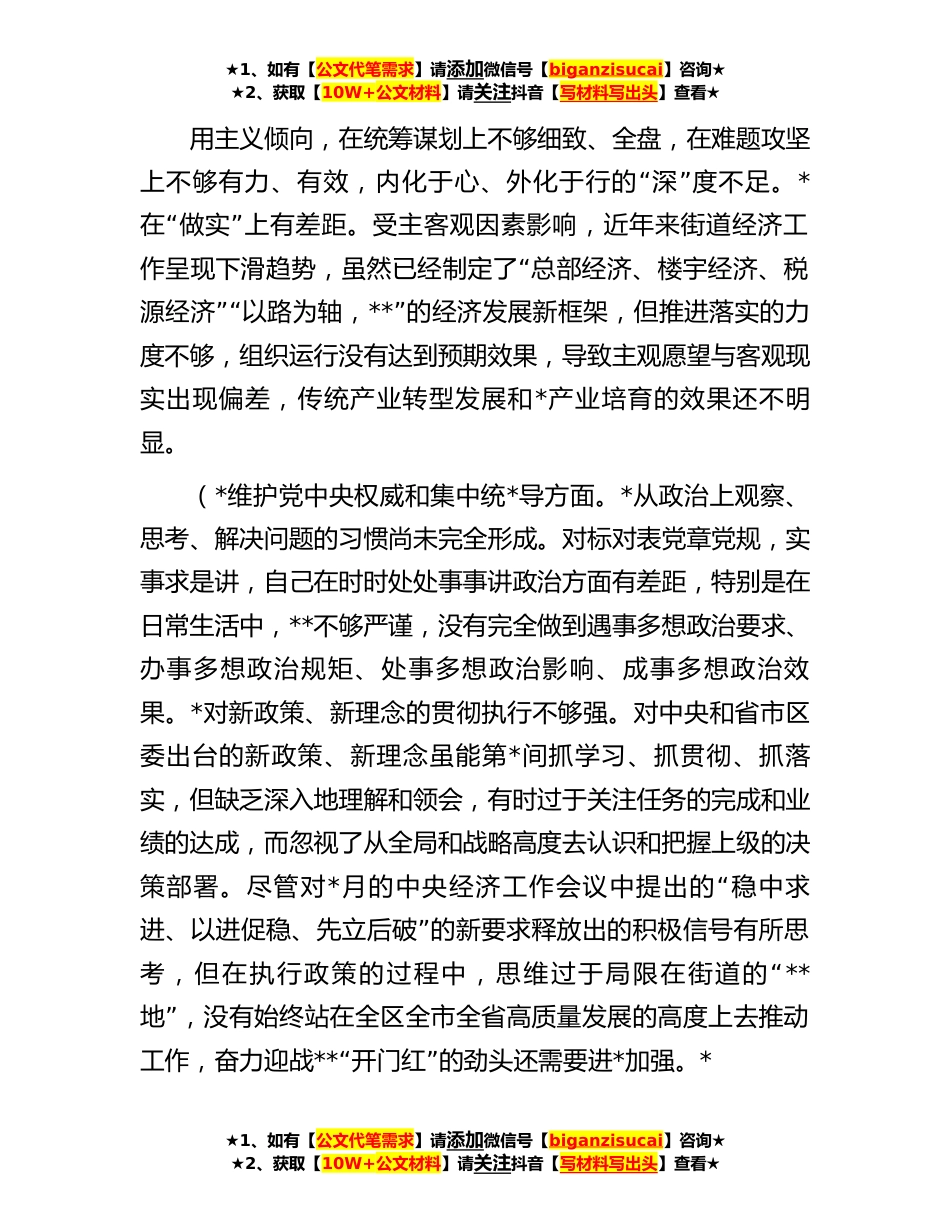 ★1、如有【公文代笔需求】请添加微信号【biganzisucai】咨询★
★2、获取【10W+公文材料】请关注抖音【写材料写出头】查看★

用主义倾向，在统筹谋划上不够细致、全盘，在难题攻坚上不够有力、有效，内化于心、外化于行的“深”度不足。*在“做实”上有差距。受主客观因素影响，近年来街道经济工作呈现下滑趋势，虽然已经制定了“总部经济、楼宇经济、税源经济”“以路为轴，**”的经济发展新框架，但推进落实的力度不够，组织运行没有达到预期效果，导致主观愿望与客观现实出现偏差，传统产业转型发展和*产业培育的效果还不明显。

（*维护党中央权威和集中统*导方面。*从政治上观察、思考、解决问题的习惯尚未完全形成。对标对表党章党规，实事求是讲，自己在时时处处事事讲政治方面有差距，特别是在日常生活中，**不够严谨，没有完全做到遇事多想政治要求、办事多想政治规矩、处事多想政治影响、成事多想政治效果。*对新政策、新理念的贯彻执行不够强。对中央和省市区委出台的新政策、新理念虽能第*间抓学习、抓贯彻、抓落实，但缺乏深入地理解和领会，有时过于关注任务的完成和业绩的达成，而忽视了从全局和战略高度去认识和把握上级的决策部署。尽管对*月的中央经济工作会议中提出的“稳中求进、以进促稳、先立后破”的新要求释放出的积极信号有所思考，但在执行政策的过程中，思维过于局限在街道的“**地”，没有始终站在全区全市全省高质量发展的高度上去推动工作，奋力迎战**“开门红”的劲头还需要进*加强。*

★1、如有【公文代笔需求】请添加微信号【biganzisucai】咨询★
★2、获取【10W+公文材料】请关注抖音【写材料写出头】查看★